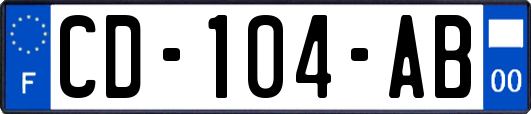 F
CD-104-AB
00